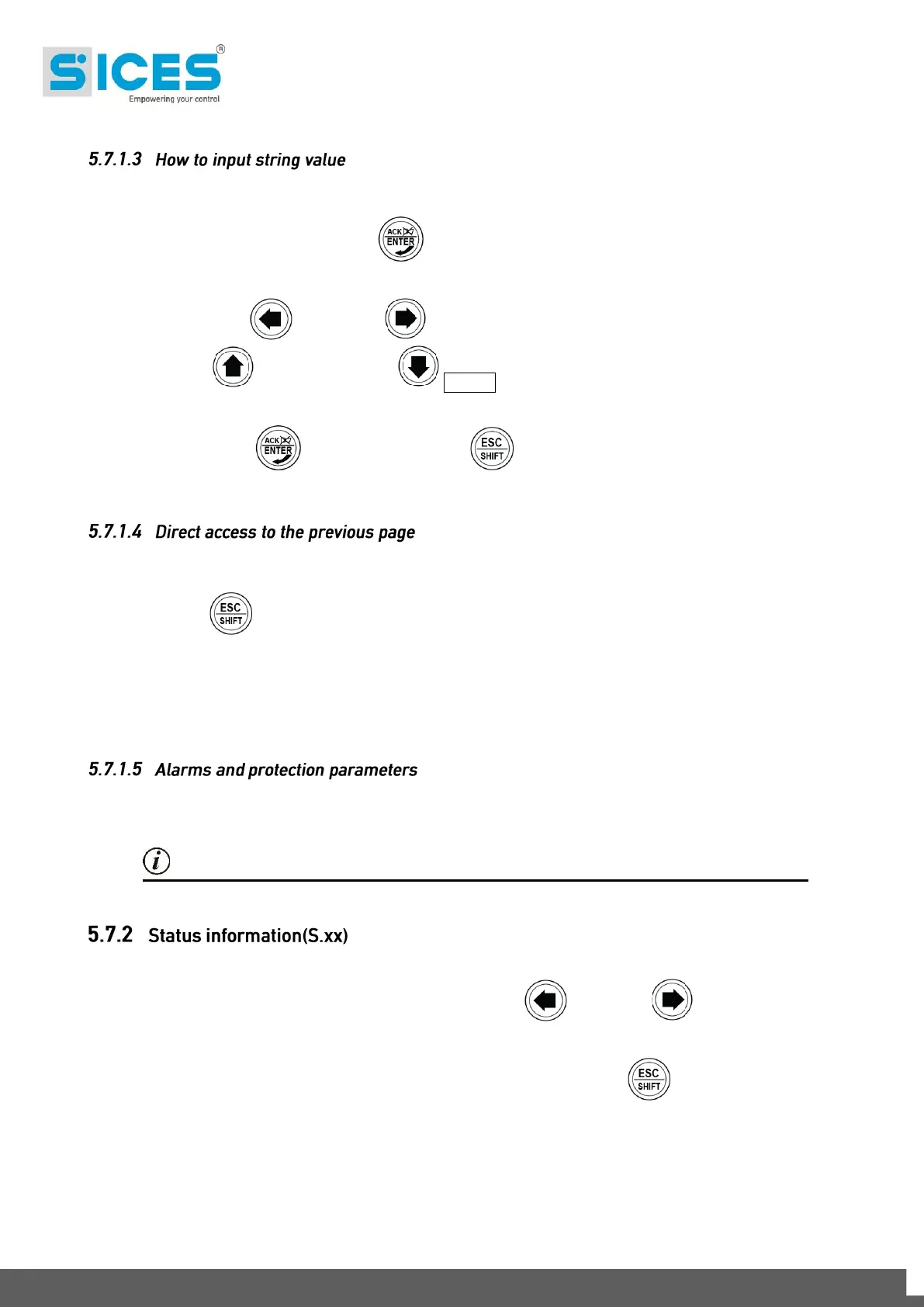 SICES®
Empowering your control

5.7.1.3 How to input string value

ACK ENTER

ACK ENTER ESC SHIFT

5.7.1.4 Direct access to the previous page

ESC SHIFT

5.7.1.5 Alarms and protection parameters

5.7.2 Status information(S.xx)

ESC SHIFT